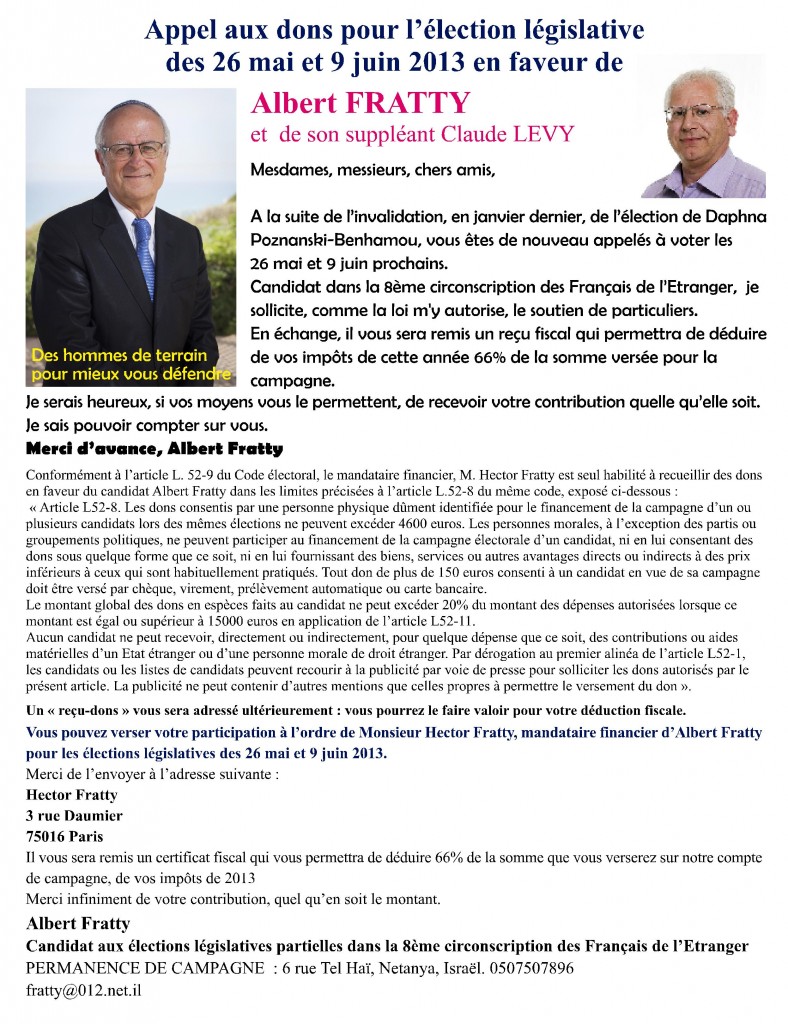 Appel aux dons pour l'élection législative des 26 mai et 9 juin 2013 en faveur de

Albert FRATTY

et de son suppléant Claude LEVY

Des hommes de terrain pour mieux vous défendre

Mesdames, messieurs, chers amis,

A la suite de l'invalidation, en janvier dernier, de l'élection de Daphna Poznanski-Benhamou, vous êtes de nouveau appelés à voter les 26 mai et 9 juin prochains.
Candidat dans la 8ème circonscription des Français de l'Etranger, je sollicite, comme la loi m'y autorise, le soutien de particuliers.
En échange, il vous sera remis un reçu fiscal qui permettra de déduire de vos impôts de cette année 66% de la somme versée pour la campagne.
Je serais heureux, si vos moyens vous le permettent, de recevoir votre contribution quelle qu'elle soit.
Je sais pouvoir compter sur vous.

Merci d'avance, Albert Fratty

Conformément à l'article L. 52-9 du Code électoral, le mandataire financier, M. Hector Fratty est seul habilité à recueillir des dons en faveur du candidat Albert Fratty dans les limites précisées à l'article L.52-8 du même code, exposé ci-dessous :
« Article L52-8. Les dons consentis par une personne physique dûment identifiée pour le financement de la campagne d'un ou plusieurs candidats lors des mêmes élections ne peuvent excéder 4600 euros. Les personnes morales, à l'exception des partis ou groupements politiques, ne peuvent participer au financement de la campagne électorale d'un candidat, ni en lui consentant des dons sous quelque forme que ce soit, ni en lui fournissant des biens, services ou autres avantages directs ou indirects à des prix inférieurs à ceux qui sont habituellement pratiqués. Tout don de plus de 150 euros consenti à un candidat en vue de sa campagne doit être versé par chèque, virement, prélèvement automatique ou carte bancaire.
Le montant global des dons en espèces faits au candidat ne peut excéder 20% du montant des dépenses autorisées lorsque ce montant est égal ou supérieur à 15000 euros en application de l'article L52-11.
Aucun candidat ne peut recevoir, directement ou indirectement, pour quelque dépense que ce soit, des contributions ou aides matérielles d'un Etat étranger ou d'une personne morale de droit étranger. Par dérogation au premier alinéa de l'article L52-1, les candidats ou les listes de candidats peuvent recourir à la publicité par voie de presse pour solliciter les dons autorisés par le présent article. La publicité ne peut contenir d'autres mentions que celles propres à permettre le versement du don ».

Un « reçu-dons » vous sera adressé ultérieurement : vous pourrez le faire valoir pour votre déduction fiscale.

Vous pouvez verser votre participation à l'ordre de Monsieur Hector Fratty, mandataire financier d'Albert Fratty pour les élections législatives des 26 mai et 9 juin 2013.

Merci de l'envoyer à l'adresse suivante :
Hector Fratty
3 rue Daumier
75016 Paris

Il vous sera remis un certificat fiscal qui vous permettra de déduire 66% de la somme que vous verserez sur notre compte de campagne, de vos impôts de 2013
Merci infiniment de votre contribution, quel qu'en soit le montant.

Albert Fratty
Candidat aux élections législatives partielles dans la 8ème circonscription des Français de l'Etranger
PERMANENCE DE CAMPAGNE : 6 rue Tel Haï, Netanya, Israël. 0507507896
fratty@012.net.il